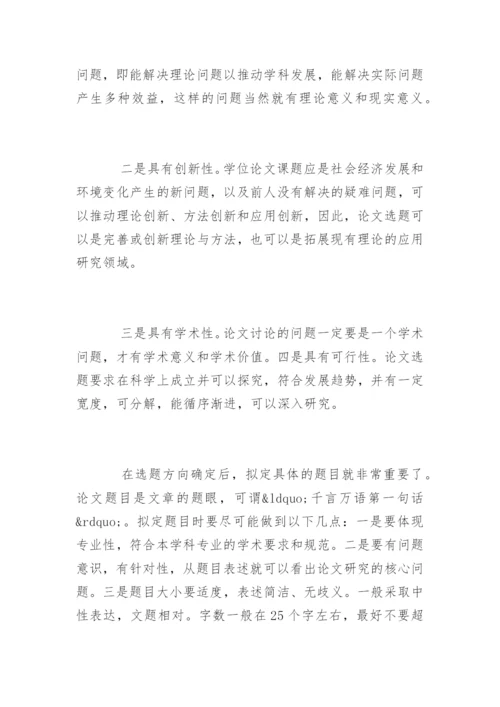 问题，即能解决理论问题以推动学科发展，能解决实际问题产生多种效益，这样的问题当然就有理论意义和现实意义。

二是具有创新性。学位论文课题应是社会经济发展和环境变化产生的新问题，以及前人没有解决的疑难问题，可以推动理论创新、方法创新和应用创新，因此，论文选题可以是完善或创新理论与方法，也可以是拓展现有理论的应用研究领域。

三是具有学术性。论文讨论的问题一定要是一个学术问题，才有学术意义和学术价值。四是具有可行性。论文选题要求在科学上成立并可以探究，符合发展趋势，并有一定宽度，可分解，能循序渐进，可以深入研究。

在选题方向确定后，拟定具体的题目就非常重要了。论文题目是文章的题眼，可谓&ldquo;千言万语第一句话&rdquo;。拟定题目时要尽可能做到以下几点：一是要体现专业性，符合本学科专业的学术要求和规范。二是要有问题意识，有针对性，从题目表述就可以看出论文研究的核心问题。三是题目大小要适度，表述简洁、无歧义。一般采取中性表达，文题相对。字数一般在25个字左右，最好不要超